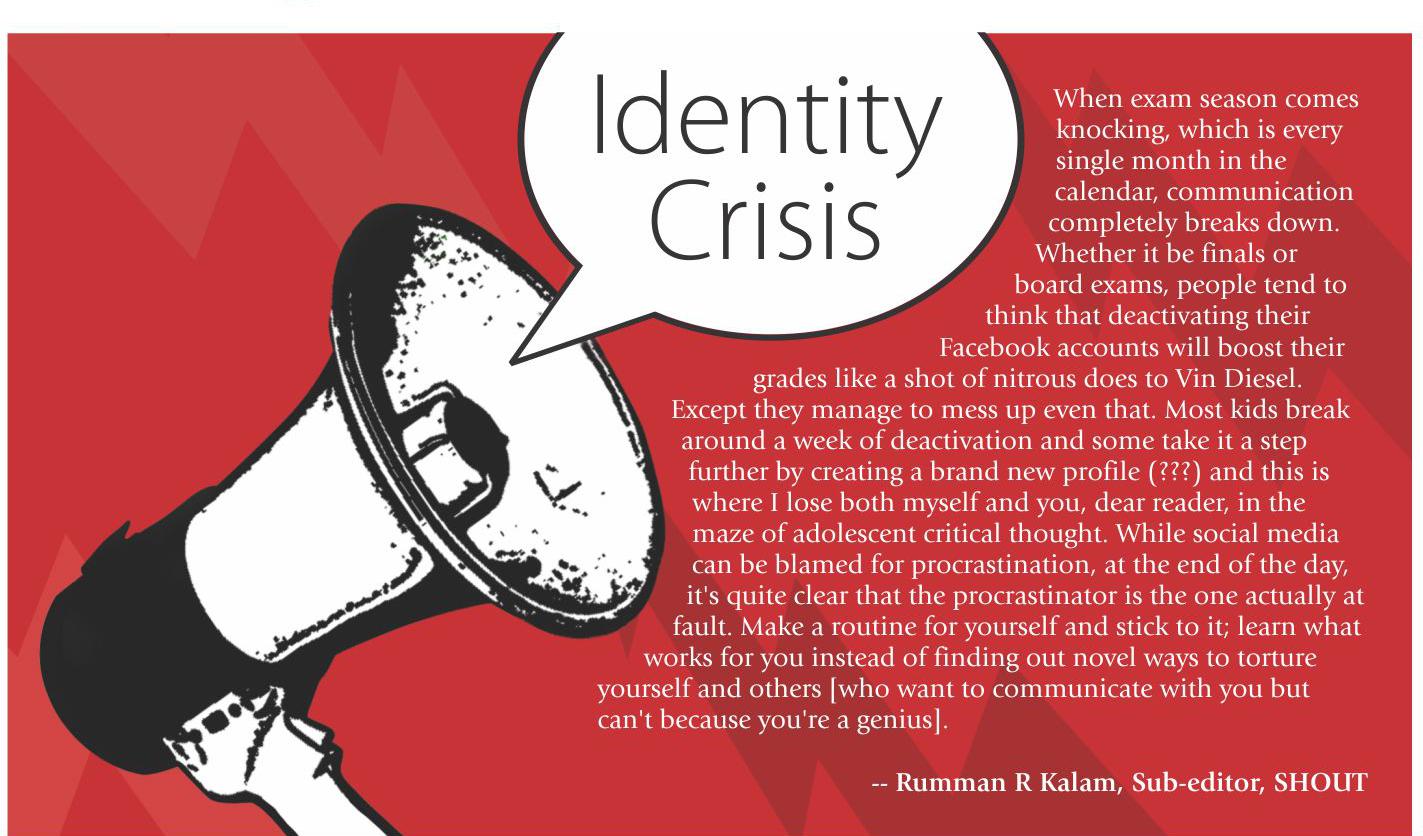 Identity Crisis

When exam season comes knocking, which is every single month in the calendar, communication completely breaks down. Whether it be finals or board exams, people tend to think that deactivating their Facebook accounts will boost their grades like a shot of nitrous does to Vin Diesel. Except they manage to mess up even that. Most kids break around a week of deactivation and some take it a step further by creating a brand new profile (???) and this is where I lose both myself and you, dear reader, in the maze of adolescent critical thought. While social media can be blamed for procrastination, at the end of the day, it's quite clear that the procrastinator is the one actually at fault. Make a routine for yourself and stick to it; learn what works for you instead of finding out novel ways to torture yourself and others [who want to communicate with you but can't because you're a genius].

-- Rumman R Kalam, Sub-editor, SHOUT